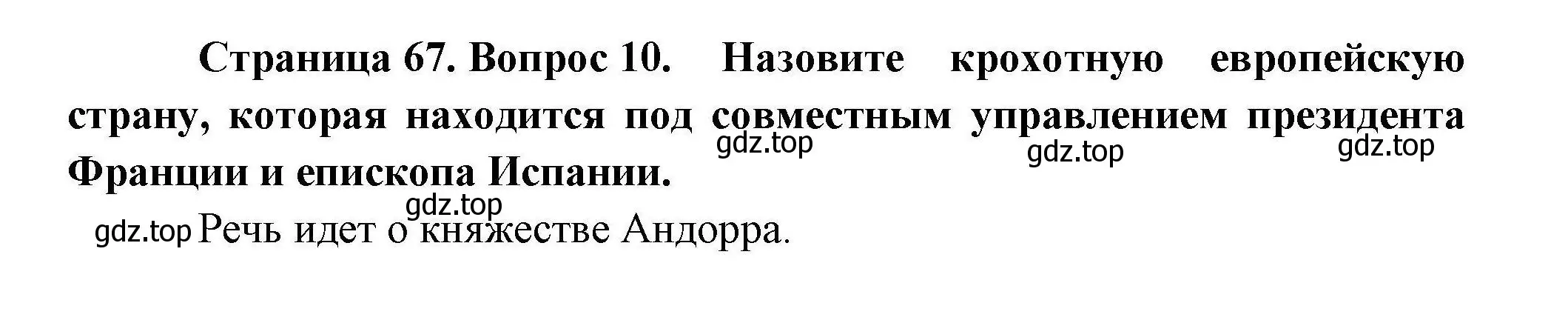 Страница 67. Вопрос 10. Назовите крохотную европейскую страну, которая находится под совместным управлением президента Франции и епископа Испании.

gdz.top gdz.top gdz.top

gdz.top

gdz.top Речь идет о княжестве Андорра.